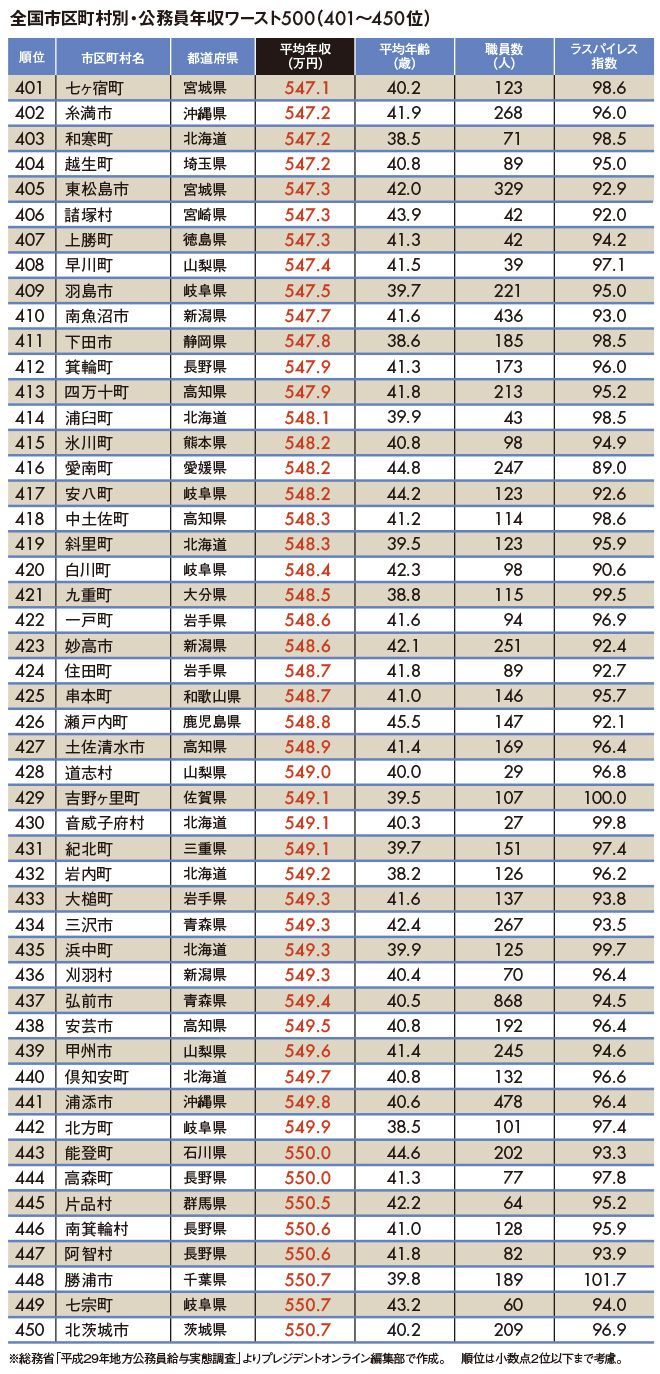 全国市区町村別・公務員年収ワースト500（401～450位）

| 順位 | 市区町村名 | 都道府県 | 平均年収（万円） | 平均年齢（歳） | 職員数（人） | ラスパイレス指数 |
|---|---|---|---|---|---|---|
| 401 | 七ヶ宿町 | 宮城県 | 547.1 | 40.2 | 123 | 98.6 |
| 402 | 糸満市 | 沖縄県 | 547.2 | 41.9 | 268 | 96.0 |
| 403 | 和寒町 | 北海道 | 547.2 | 38.5 | 71 | 98.5 |
| 404 | 越生町 | 埼玉県 | 547.2 | 40.8 | 89 | 95.0 |
| 405 | 東松島市 | 宮城県 | 547.3 | 42.0 | 329 | 92.9 |
| 406 | 諸塚村 | 宮崎県 | 547.3 | 43.9 | 42 | 92.0 |
| 407 | 上勝町 | 徳島県 | 547.3 | 41.3 | 42 | 94.2 |
| 408 | 早川町 | 山梨県 | 547.4 | 41.5 | 39 | 97.1 |
| 409 | 羽島市 | 岐阜県 | 547.5 | 39.7 | 221 | 95.0 |
| 410 | 南魚沼市 | 新潟県 | 547.7 | 41.6 | 436 | 93.0 |
| 411 | 下田市 | 静岡県 | 547.8 | 38.6 | 185 | 98.5 |
| 412 | 箕輪町 | 長野県 | 547.9 | 41.3 | 173 | 96.0 |
| 413 | 四万十町 | 高知県 | 547.9 | 41.8 | 213 | 95.2 |
| 414 | 浦臼町 | 北海道 | 548.1 | 39.9 | 43 | 98.5 |
| 415 | 氷川町 | 熊本県 | 548.2 | 40.8 | 98 | 94.9 |
| 416 | 愛南町 | 愛媛県 | 548.2 | 44.8 | 247 | 89.0 |
| 417 | 安八町 | 岐阜県 | 548.2 | 44.2 | 123 | 92.6 |
| 418 | 中土佐町 | 高知県 | 548.3 | 41.2 | 114 | 98.6 |
| 419 | 斜里町 | 北海道 | 548.3 | 39.5 | 123 | 95.9 |
| 420 | 白川町 | 岐阜県 | 548.4 | 42.3 | 98 | 90.6 |
| 421 | 九重町 | 大分県 | 548.5 | 38.8 | 115 | 99.5 |
| 422 | 一戸町 | 岩手県 | 548.6 | 41.6 | 94 | 96.9 |
| 423 | 妙高市 | 新潟県 | 548.6 | 42.1 | 251 | 92.4 |
| 424 | 住田町 | 岩手県 | 548.7 | 41.8 | 89 | 92.7 |
| 425 | 串本町 | 和歌山県 | 548.7 | 41.0 | 146 | 95.7 |
| 426 | 瀬戸内町 | 鹿児島県 | 548.8 | 45.5 | 147 | 92.1 |
| 427 | 土佐清水市 | 高知県 | 548.9 | 41.4 | 169 | 96.4 |
| 428 | 道志村 | 山梨県 | 549.0 | 40.0 | 29 | 96.8 |
| 429 | 吉野ヶ里町 | 佐賀県 | 549.1 | 39.5 | 107 | 100.0 |
| 430 | 音威子府村 | 北海道 | 549.1 | 40.3 | 27 | 99.8 |
| 431 | 紀北町 | 三重県 | 549.1 | 39.7 | 151 | 97.4 |
| 432 | 岩内町 | 北海道 | 549.2 | 38.2 | 126 | 96.2 |
| 433 | 大槌町 | 岩手県 | 549.3 | 41.6 | 137 | 93.8 |
| 434 | 三沢市 | 青森県 | 549.3 | 42.4 | 267 | 93.5 |
| 435 | 浜中町 | 北海道 | 549.3 | 39.9 | 125 | 99.7 |
| 436 | 刈羽村 | 新潟県 | 549.3 | 40.4 | 70 | 96.4 |
| 437 | 弘前市 | 青森県 | 549.4 | 40.5 | 868 | 94.5 |
| 438 | 安芸市 | 高知県 | 549.5 | 40.8 | 192 | 96.4 |
| 439 | 甲州市 | 山梨県 | 549.6 | 41.4 | 245 | 94.6 |
| 440 | 倶知安町 | 北海道 | 549.7 | 40.8 | 132 | 96.6 |
| 441 | 浦添市 | 沖縄県 | 549.8 | 40.6 | 478 | 96.4 |
| 442 | 北方町 | 岐阜県 | 549.9 | 38.5 | 101 | 97.4 |
| 443 | 能登町 | 石川県 | 550.0 | 44.6 | 202 | 93.3 |
| 444 | 高森町 | 長野県 | 550.0 | 41.3 | 77 | 97.8 |
| 445 | 片品村 | 群馬県 | 550.5 | 42.2 | 64 | 95.2 |
| 446 | 南箕輪村 | 長野県 | 550.6 | 41.0 | 128 | 95.9 |
| 447 | 阿智村 | 長野県 | 550.6 | 41.8 | 82 | 93.9 |
| 448 | 勝浦市 | 千葉県 | 550.7 | 39.8 | 189 | 101.7 |
| 449 | 七宗町 | 岐阜県 | 550.7 | 43.2 | 60 | 94.0 |
| 450 | 北茨城市 | 茨城県 | 550.7 | 40.2 | 209 | 96.9 |

※総務省「平成29年地方公務員給与実態調査」よりプレジデントオンライン編集部で作成。　順位は小数点2位以下まで考慮。